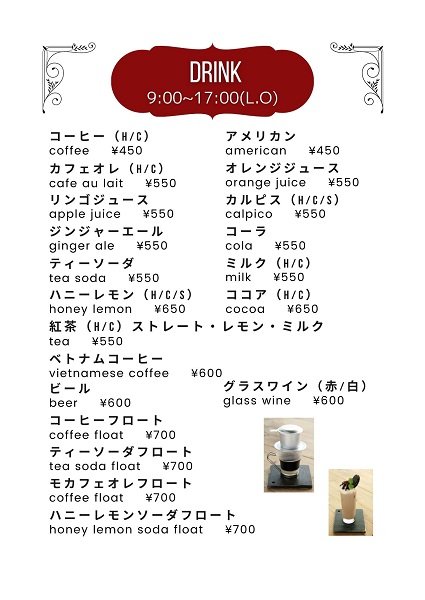 DRINK
9:00~17:00(L.O)

コーヒー（H/C）
coffee ¥450

カフェオレ（H/C）
cafe au lait ¥550

リンゴジュース
apple juice ¥550

ジンジャーエール
ginger ale ¥550

ティーソーダ
tea soda ¥550

ハニーレモン（H/C/S）
honey lemon ¥650

アメリカン
american ¥450

オレンジジュース
orange juice ¥550

カルピス（H/C/S）
calpico ¥550

コーラ
cola ¥550

ミルク（H/C）
milk ¥550

ココア（H/C）
cocoa ¥650

紅茶（H/C）ストレート・レモン・ミルク
tea ¥550

ベトナムコーヒー
vietnamese coffee ¥600

ビール
beer ¥600

グラスワイン（赤/白）
glass wine ¥600

コーヒーフロート
coffee float ¥700

ティーソーダフロート
tea soda float ¥700

モカフェオレフロート
coffee float ¥700

ハニーレモンソーダフロート
honey lemon soda float ¥700